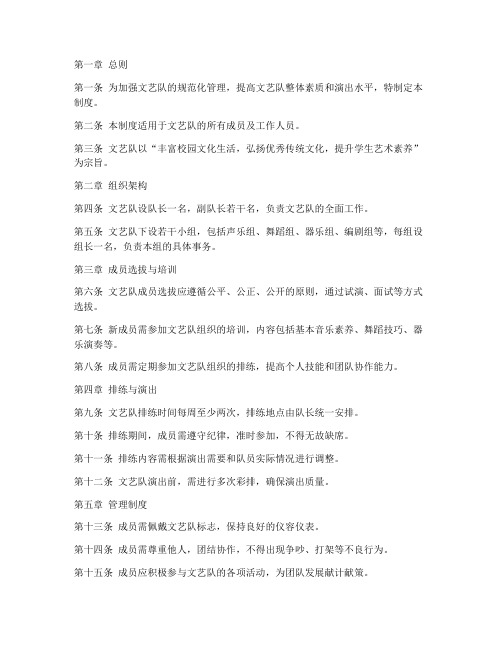 第一章 总则

第一条 为加强文艺队的规范化管理，提高文艺队整体素质和演出水平，特制定本制度。

第二条 本制度适用于文艺队的所有成员及工作人员。

第三条 文艺队以“丰富校园文化生活，弘扬优秀传统文化，提升学生艺术素养”为宗旨。

第二章 组织架构

第四条 文艺队设队长一名，副队长若干名，负责文艺队的全面工作。

第五条 文艺队下设若干小组，包括声乐组、舞蹈组、器乐组、编剧组等，每组设组长一名，负责本组的具体事务。

第三章 成员选拔与培训

第六条 文艺队成员选拔应遵循公平、公正、公开的原则，通过试演、面试等方式选拔。

第七条 新成员需参加文艺队组织的培训，内容包括基本音乐素养、舞蹈技巧、器乐演奏等。

第八条 成员需定期参加文艺队组织的排练，提高个人技能和团队协作能力。

第四章 排练与演出

第九条 文艺队排练时间每周至少两次，排练地点由队长统一安排。

第十条 排练期间，成员需遵守纪律，准时参加，不得无故缺席。

第十一条 排练内容需根据演出需要和队员实际情况进行调整。

第十二条 文艺队演出前，需进行多次彩排，确保演出质量。

第五章 管理制度

第十三条 成员需佩戴文艺队标志，保持良好的仪容仪表。

第十四条 成员需尊重他人，团结协作，不得出现争吵、打架等不良行为。

第十五条 成员应积极参与文艺队的各项活动，为团队发展献计献策。